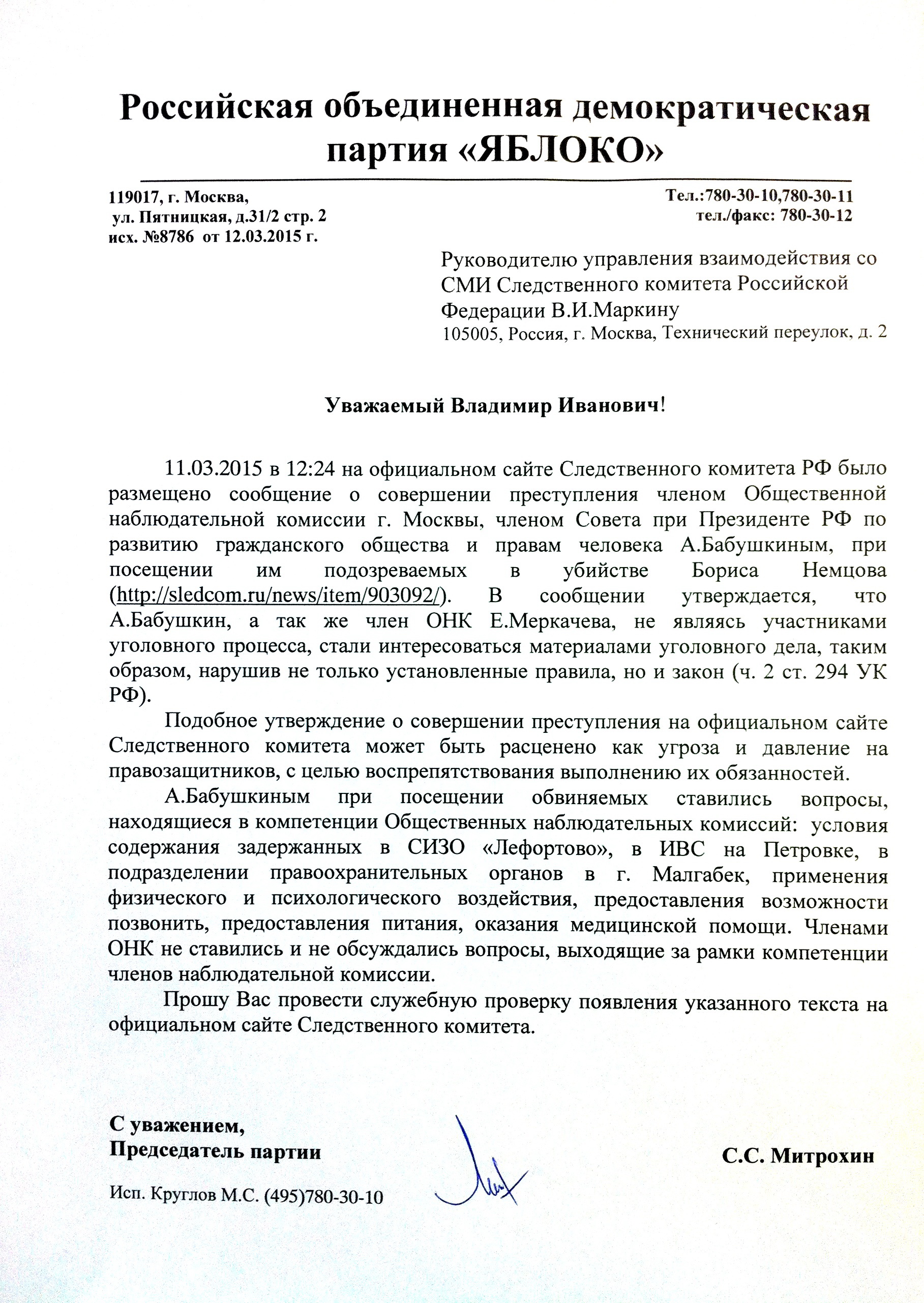 Российская объединенная демократическая партия «ЯБЛОКО»

119017, г. Москва,
ул. Пятницкая, д.31/2 стр. 2
исх. №8786 от 12.03.2015 г.

Тел.:780-30-10,780-30-11
тел./факс: 780-30-12

Руководителю управления взаимодействия со СМИ Следственного комитета Российской Федерации В.И.Маркину
105005, Россия, г. Москва, Технический переулок, д. 2

Уважаемый Владимир Иванович!

11.03.2015 в 12:24 на официальном сайте Следственного комитета РФ было размещено сообщение о совершении преступления членом Общественной наблюдательной комиссии г. Москвы, членом Совета при Президенте РФ по развитию гражданского общества и правам человека А.Бабушкиным, при посещении им подозреваемых в убийстве Бориса Немцова (http://sledcom.ru/news/item/903092/). В сообщении утверждается, что А.Бабушкин, а так же член ОНК Е.Меркачева, не являясь участниками уголовного процесса, стали интересоваться материалами уголовного дела, таким образом, нарушив не только установленные правила, но и закон (ч. 2 ст. 294 УК РФ).

Подобное утверждение о совершении преступления на официальном сайте Следственного комитета может быть расценено как угроза и давление на правозащитников, с целью воспрепятствования выполнению их обязанностей.

А.Бабушкиным при посещении обвиняемых ставились вопросы, находящиеся в компетенции Общественных наблюдательных комиссий: условия содержания задержанных в СИЗО «Лефортово», в ИВС на Петровке, в подразделении правоохранительных органов в г. Малгабек, применения физического и психологического воздействия, предоставления возможности позвонить, предоставления питания, оказания медицинской помощи. Членами ОНК не ставились и не обсуждались вопросы, выходящие за рамки компетенции членов наблюдательной комиссии.

Прошу Вас провести служебную проверку появления указанного текста на официальном сайте Следственного комитета.

С уважением,
Председатель партии

С.С. Митрохин

Исп. Круглов М.С. (495)780-30-10